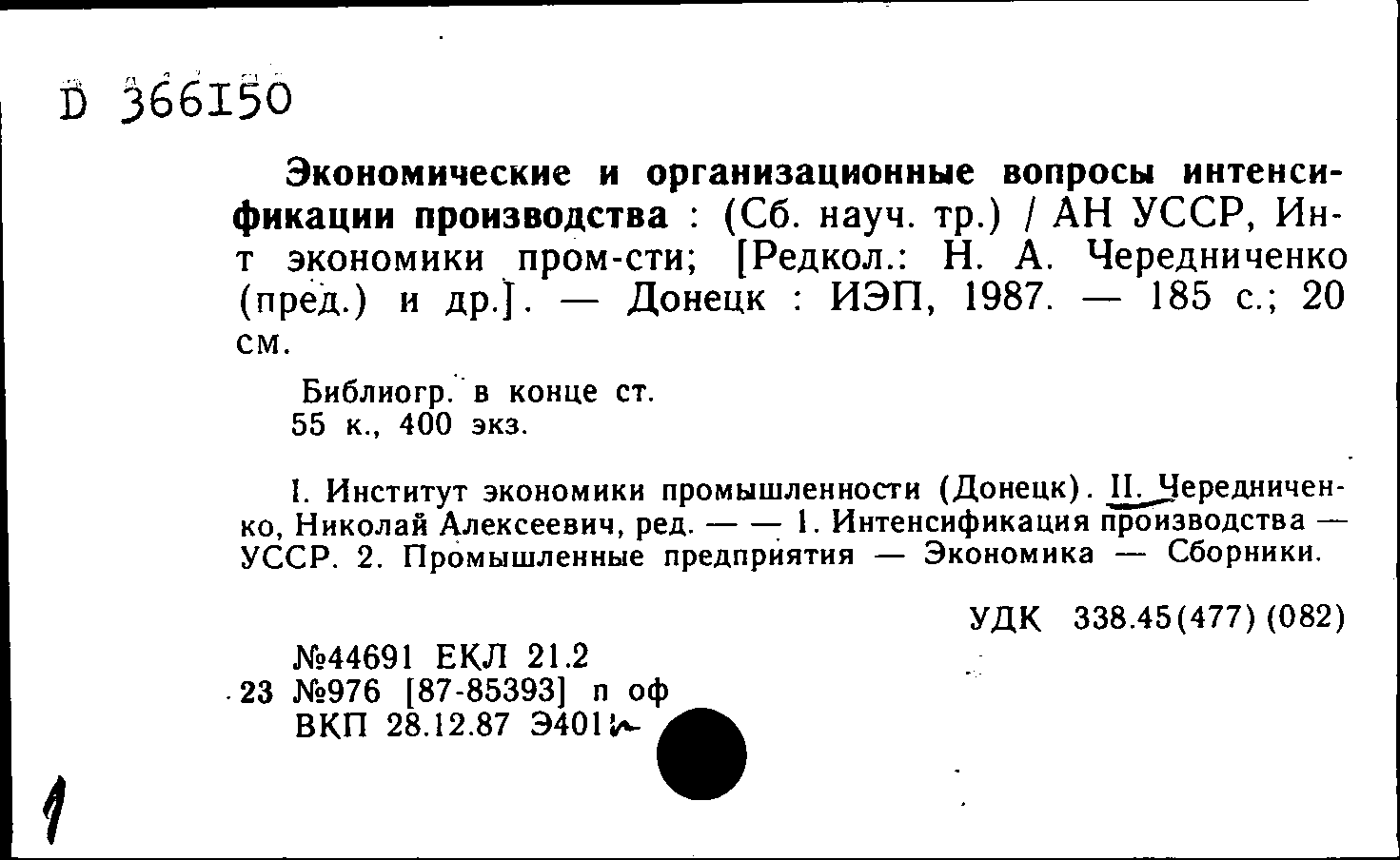 D 366150

Экономические и организационные вопросы интенсификации производства : (Сб. науч. тр.) / АН УССР, Ин-т экономики пром-сти; [Редкол.: Н. А. Чередниченко (пред.) и др.]. — Донецк : ИЭП, 1987. — 185 с.; 20 см.

Библиогр. в конце ст.
55 к., 400 экз.

I. Институт экономики промышленности (Донецк). II. Чередниченко, Николай Алексеевич, ред. — — 1. Интенсификация производства — УССР. 2. Промышленные предприятия — Экономика — Сборники.

УДК 338.45(477)(082)

№44691 ЕКЛ 21.2
23 №976 [87-85393] п оф
ВКП 28.12.87 Э401

1